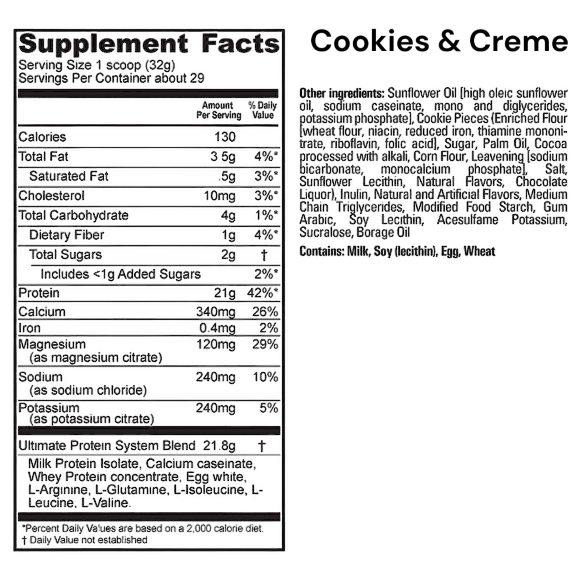 Supplement Facts
Serving Size 1 scoop (32g)
Servings Per Container about 29

| | Amount Per Serving | % Daily Value |
|---|---|---|
| Calories | 130 | |
| Total Fat | 3 5g | 4%* |
| Saturated Fat | .5g | 3%* |
| Cholesterol | 10mg | 3%* |
| Total Carbohydrate | 4g | 1%* |
| Dietary Fiber | 1g | 4%* |
| Total Sugars | 2g | † |
| Includes <1g Added Sugars | | 2%* |
| Protein | 21g | 42%* |
| Calcium | 340mg | 26% |
| Iron | 0.4mg | 2% |
| Magnesium (as magnesium citrate) | 120mg | 29% |
| Sodium (as sodium chloride) | 240mg | 10% |
| Potassium (as potassium citrate) | 240mg | 5% |
| Ultimate Protein System Blend | 21.8g | † |

Milk Protein Isolate, Calcium caseinate, Whey Protein concentrate, Egg white, L-Arginine, L-Glutamine, L-Isoleucine, L-Leucine, L-Valine.

*Percent Daily Values are based on a 2,000 calorie diet.
† Daily Value not established

Cookies & Creme

Other ingredients: Sunflower Oil [high oleic sunflower oil, sodium caseinate, mono and diglycerides, potassium phosphate], Cookie Pieces (Enriched Flour [wheat flour, niacin, reduced iron, thiamine mononitrate, riboflavin, folic acid], Sugar, Palm Oil, Cocoa processed with alkali, Corn Flour, Leavening [sodium bicarbonate, monocalcium phosphate], Salt, Sunflower Lecithin, Natural Flavors, Chocolate Liquor), Inulin, Natural and Artificial Flavors, Medium Chain Triglycerides, Modified Food Starch, Gum Arabic, Soy Lecithin, Acesulfame Potassium, Sucralose, Borage Oil

Contains: Milk, Soy (lecithin), Egg, Wheat